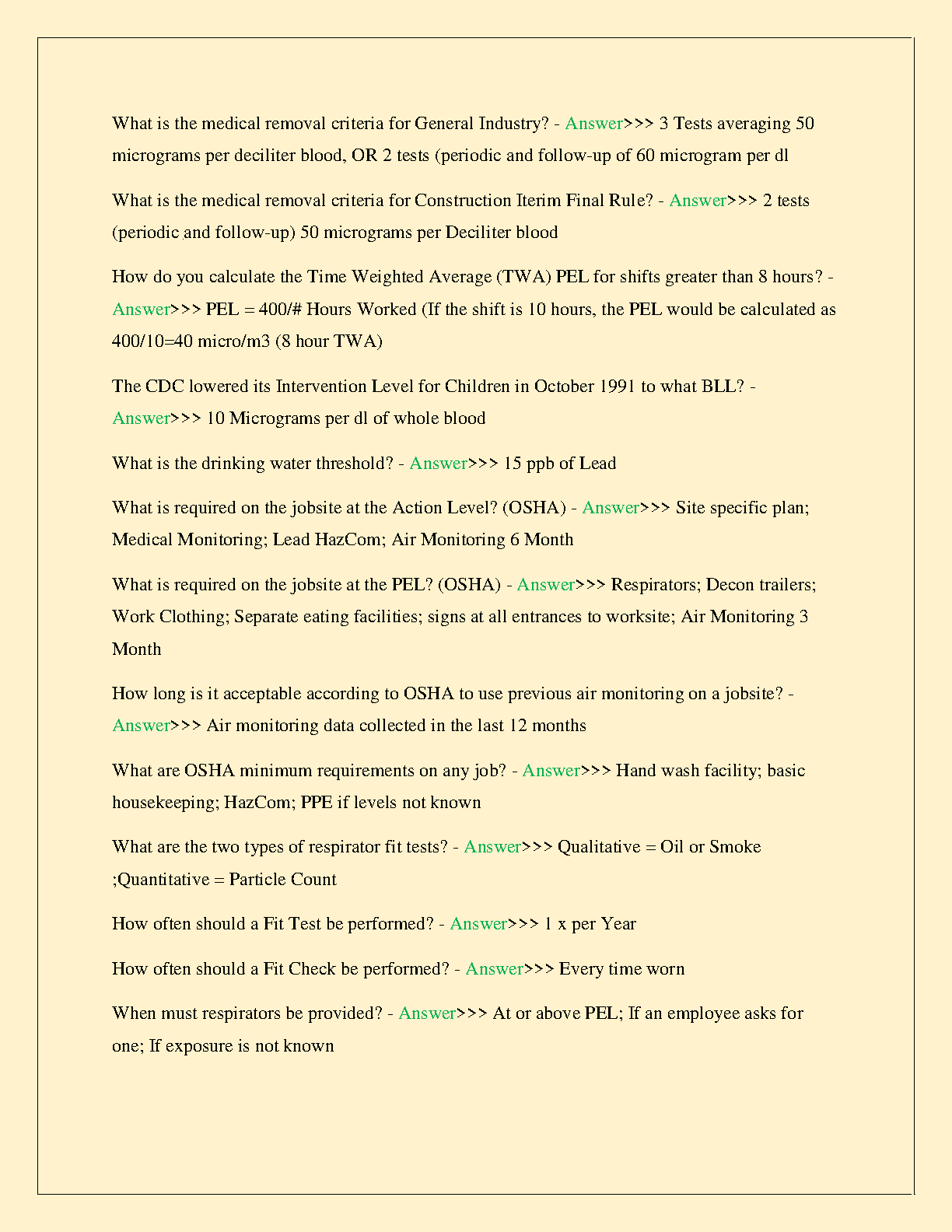 What is the medical removal criteria for General Industry? - Answer>>> 3 Tests averaging 50 micrograms per deciliter blood, OR 2 tests (periodic and follow-up of 60 microgram per dl

What is the medical removal criteria for Construction Iterim Final Rule? - Answer>>> 2 tests (periodic and follow-up) 50 micrograms per Deciliter blood

How do you calculate the Time Weighted Average (TWA) PEL for shifts greater than 8 hours? - Answer>>> PEL = 400/# Hours Worked (If the shift is 10 hours, the PEL would be calculated as 400/10=40 micro/m3 (8 hour TWA)

The CDC lowered its Intervention Level for Children in October 1991 to what BLL? - Answer>>> 10 Micrograms per dl of whole blood

What is the drinking water threshold? - Answer>>> 15 ppb of Lead

What is required on the jobsite at the Action Level? (OSHA) - Answer>>> Site specific plan; Medical Monitoring; Lead HazCom; Air Monitoring 6 Month

What is required on the jobsite at the PEL? (OSHA) - Answer>>> Respirators; Decon trailers; Work Clothing; Separate eating facilities; signs at all entrances to worksite; Air Monitoring 3 Month

How long is it acceptable according to OSHA to use previous air monitoring on a jobsite? - Answer>>> Air monitoring data collected in the last 12 months

What are OSHA minimum requirements on any job? - Answer>>> Hand wash facility; basic housekeeping; HazCom; PPE if levels not known

What are the two types of respirator fit tests? - Answer>>> Qualitative = Oil or Smoke ;Quantitative = Particle Count

How often should a Fit Test be performed? - Answer>>> 1 x per Year

How often should a Fit Check be performed? - Answer>>> Every time worn

When must respirators be provided? - Answer>>> At or above PEL; If an employee asks for one; If exposure is not known